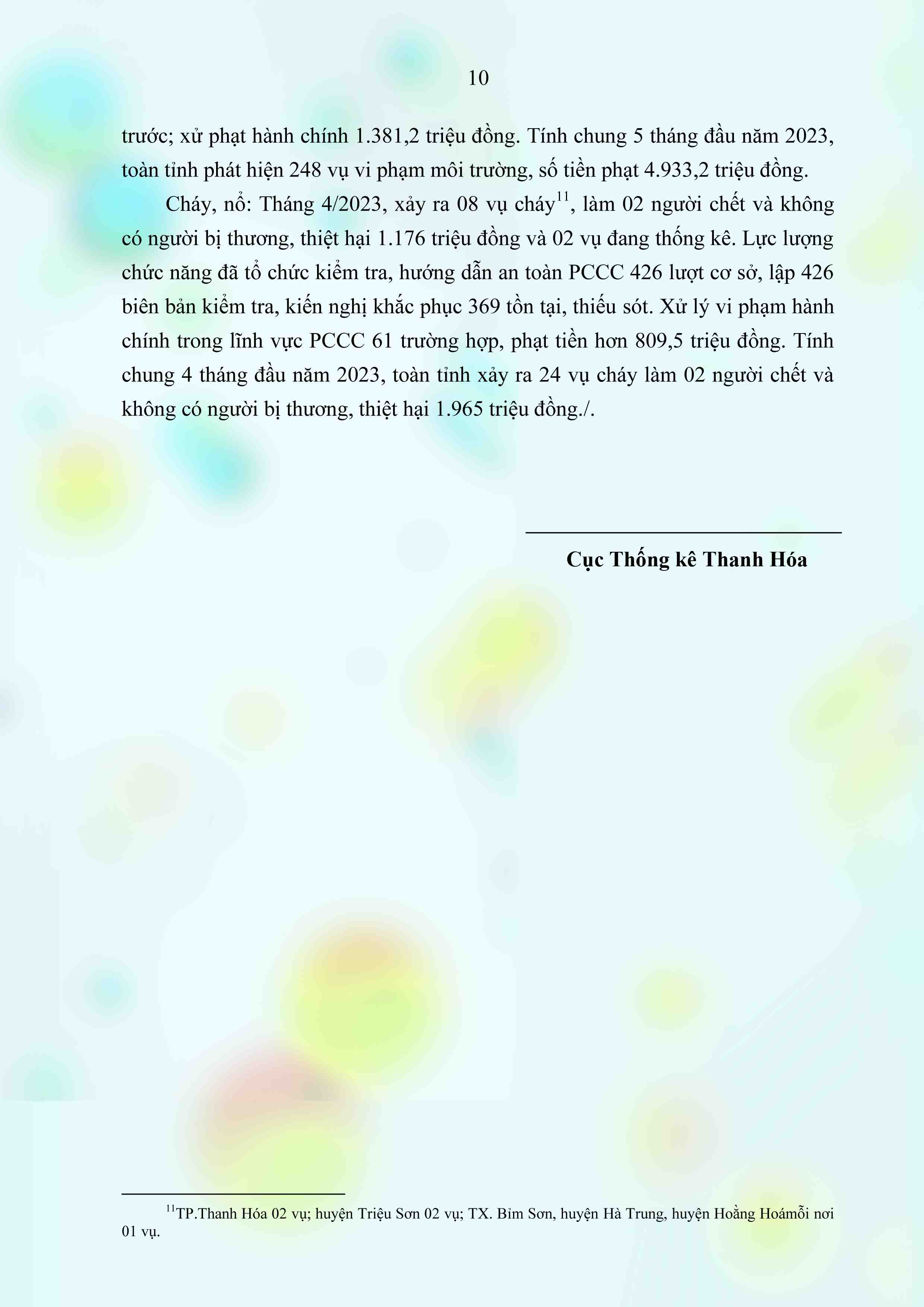 10

trước; xử phạt hành chính 1.381,2 triệu đồng. Tính chung 5 tháng đầu năm 2023, toàn tỉnh phát hiện 248 vụ vi phạm môi trường, số tiền phạt 4.933,2 triệu đồng.

Cháy, nổ: Tháng 4/2023, xảy ra 08 vụ cháy$^{11}$, làm 02 người chết và không có người bị thương, thiệt hại 1.176 triệu đồng và 02 vụ đang thống kê. Lực lượng chức năng đã tổ chức kiểm tra, hướng dẫn an toàn PCCC 426 lượt cơ sở, lập 426 biên bản kiểm tra, kiến nghị khắc phục 369 tồn tại, thiếu sót. Xử lý vi phạm hành chính trong lĩnh vực PCCC 61 trường hợp, phạt tiền hơn 809,5 triệu đồng. Tính chung 4 tháng đầu năm 2023, toàn tỉnh xảy ra 24 vụ cháy làm 02 người chết và không có người bị thương, thiệt hại 1.965 triệu đồng./.

Cục Thống kê Thanh Hóa

$^{11}$TP.Thanh Hóa 02 vụ; huyện Triệu Sơn 02 vụ; TX. Bỉm Sơn, huyện Hà Trung, huyện Hoằng Hoámỗi nơi 01 vụ.